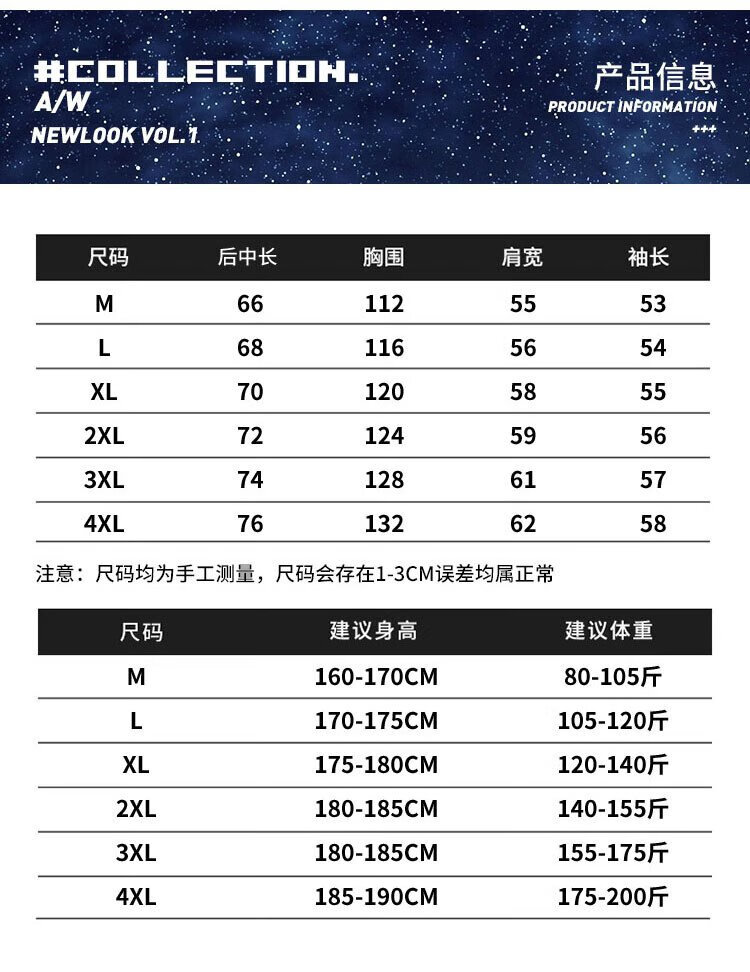 #COLLECTION.
A/W
NEWLOOK VOL.1

产品信息
PRODUCT INFORMATION
+++

| 尺码 | 后中长 | 胸围 | 肩宽 | 袖长 |
|---|---|---|---|---|
| M | 66 | 112 | 55 | 53 |
| L | 68 | 116 | 56 | 54 |
| XL | 70 | 120 | 58 | 55 |
| 2XL | 72 | 124 | 59 | 56 |
| 3XL | 74 | 128 | 61 | 57 |
| 4XL | 76 | 132 | 62 | 58 |

注意：尺码均为手工测量，尺码会存在1-3CM误差均属正常

| 尺码 | 建议身高 | 建议体重 |
|---|---|---|
| M | 160-170CM | 80-105斤 |
| L | 170-175CM | 105-120斤 |
| XL | 175-180CM | 120-140斤 |
| 2XL | 180-185CM | 140-155斤 |
| 3XL | 180-185CM | 155-175斤 |
| 4XL | 185-190CM | 175-200斤 |